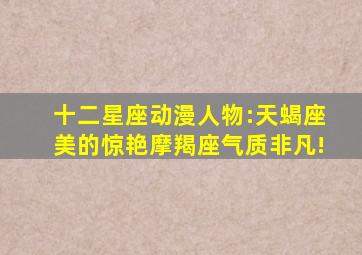 十二星座动漫人物:天蝎座美的惊艳摩羯座气质非凡!